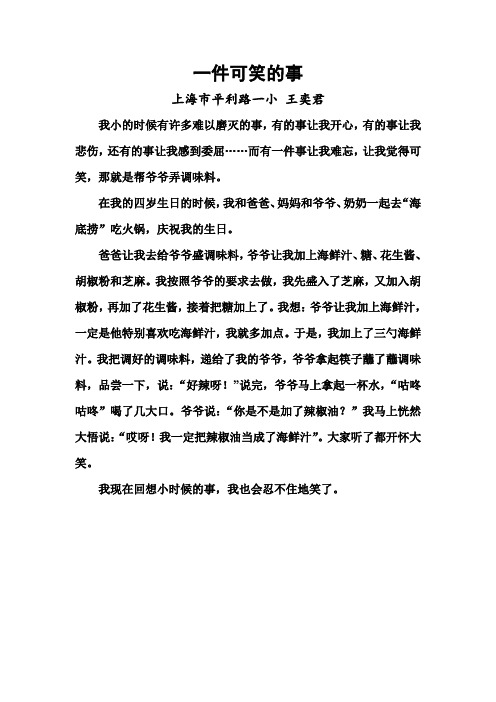 一件可笑的事

上海市平利路一小 王奕君

我小的时候有许多难以磨灭的事，有的事让我开心，有的事让我悲伤，还有的事让我感到委屈……而有一件事让我难忘，让我觉得可笑，那就是帮爷爷弄调味料。

在我的四岁生日的时候，我和爸爸、妈妈和爷爷、奶奶一起去“海底捞”吃火锅，庆祝我的生日。

爸爸让我去给爷爷盛调味料，爷爷让我加上海鲜汁、糖、花生酱、胡椒粉和芝麻。我按照爷爷的要求去做，我先盛入了芝麻，又加入胡椒粉，再加了花生酱，接着把糖加上了。我想：爷爷让我加上海鲜汁，一定是他特别喜欢吃海鲜汁，我就多加点。于是，我加上了三勺海鲜汁。我把调好的调味料，递给了我的爷爷，爷爷拿起筷子蘸了蘸调味料，品尝一下，说：“好辣呀！”说完，爷爷马上拿起一杯水，“咕咚咕咚”喝了几大口。爷爷说：“你是不是加了辣椒油？”我马上恍然大悟说：“哎呀！我一定把辣椒油当成了海鲜汁”。大家听了都开怀大笑。

我现在回想小时候的事，我也会忍不住地笑了。